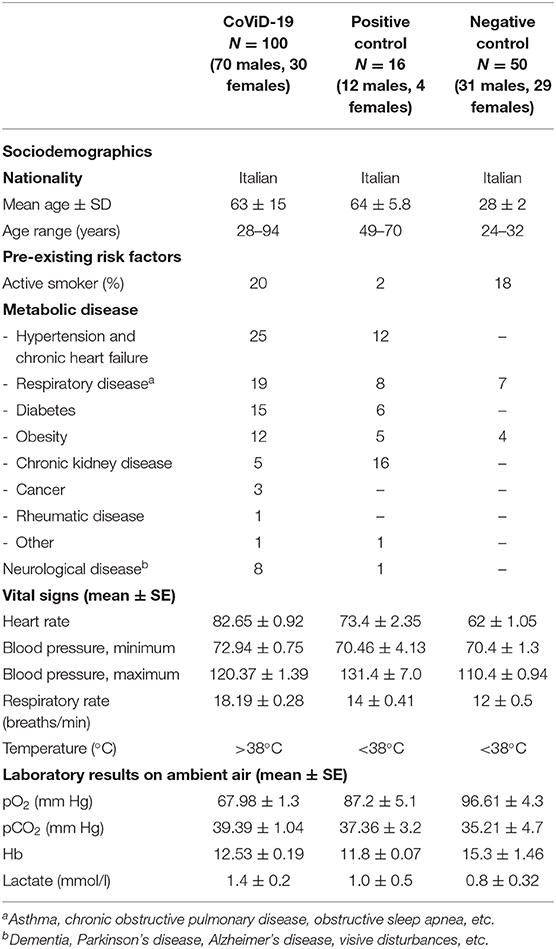 | | CoViD-19 $N = 100$ (70 males, 30 females) | Positive control $N = 16$ (12 males, 4 females) | Negative control $N = 50$ (31 males, 29 females) |
|---|---|---|---|
| **Sociodemographics** | | | |
| **Nationality** | Italian | Italian | Italian |
| Mean age ± SD | 63 ± 15 | 64 ± 5.8 | 28 ± 2 |
| Age range (years) | 28–94 | 49–70 | 24–32 |
| **Pre-existing risk factors** | | | |
| Active smoker (%) | 20 | 2 | 18 |
| **Metabolic disease** | | | |
| - Hypertension and chronic heart failure | 25 | 12 | – |
| - Respiratory disease$^a$ | 19 | 8 | 7 |
| - Diabetes | 15 | 6 | – |
| - Obesity | 12 | 5 | 4 |
| - Chronic kidney disease | 5 | 16 | – |
| - Cancer | 3 | – | – |
| - Rheumatic disease | 1 | – | – |
| - Other | 1 | 1 | – |
| Neurological disease$^b$ | 8 | 1 | – |
| **Vital signs (mean ± SE)** | | | |
| Heart rate | 82.65 ± 0.92 | 73.4 ± 2.35 | 62 ± 1.05 |
| Blood pressure, minimum | 72.94 ± 0.75 | 70.46 ± 4.13 | 70.4 ± 1.3 |
| Blood pressure, maximum | 120.37 ± 1.39 | 131.4 ± 7.0 | 110.4 ± 0.94 |
| Respiratory rate (breaths/min) | 18.19 ± 0.28 | 14 ± 0.41 | 12 ± 0.5 |
| Temperature (°C) | >38°C | <38°C | <38°C |
| **Laboratory results on ambient air (mean ± SE)** | | | |
| $pO_2$ (mm Hg) | 67.98 ± 1.3 | 87.2 ± 5.1 | 96.61 ± 4.3 |
| $pCO_2$ (mm Hg) | 39.39 ± 1.04 | 37.36 ± 3.2 | 35.21 ± 4.7 |
| Hb | 12.53 ± 0.19 | 11.8 ± 0.07 | 15.3 ± 1.46 |
| Lactate (mmol/l) | 1.4 ± 0.2 | 1.0 ± 0.5 | 0.8 ± 0.32 |

$^a$Asthma, chronic obstructive pulmonary disease, obstructive sleep apnea, etc.
$^b$Dementia, Parkinson's disease, Alzheimer's disease, visive disturbances, etc.